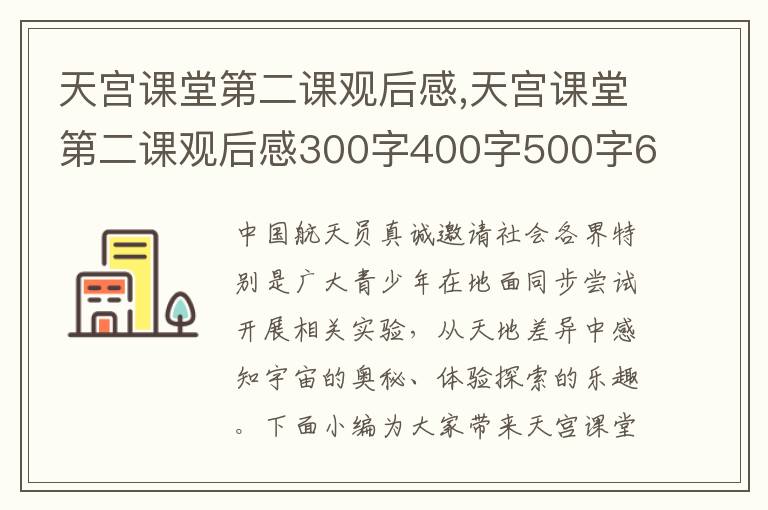 天宫课堂第二课观后感,天宫课堂第二课观后感300字400字500字6

中国航天员真诚邀请社会各界特别是广大青少年在地面同步尝试开展相关实验，从天地差异中感知宇宙的奥秘、体验探索的乐趣。下面小编为大家带来天宫课堂